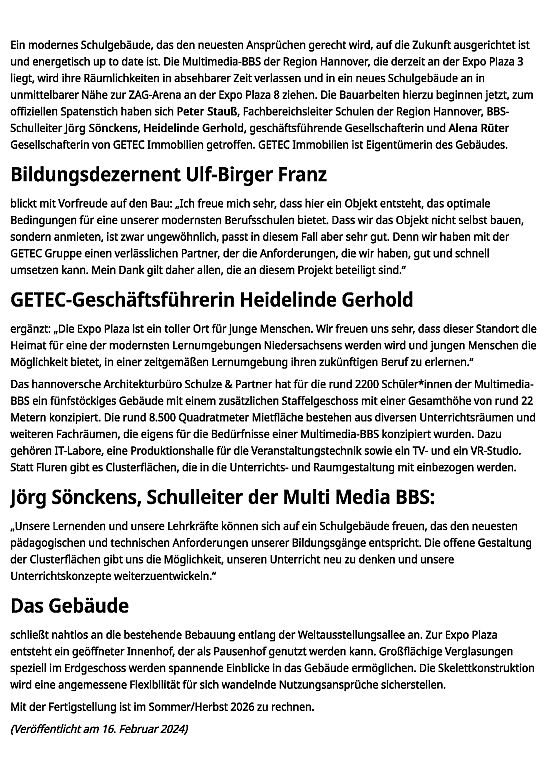 Ein modernes Schulgebäude, das den neuesten Ansprüchen gerecht wird, auf die Zukunft ausgerichtet ist und energetisch up to date ist. Die Multimedia-BBS der Region Hannover, die derzeit an der Expo Plaza 3 liegt, wird ihre Räumlichkeiten in absehbarer Zeit verlassen und in ein neues Schulgebäude an in unmittelbarer Nähe zur ZAG-Arena an der Expo Plaza 8 ziehen. Die Bauarbeiten hierzu beginnen jetzt, zum offiziellen Spatenstich haben sich Peter Stauß, Fachbereichsleiter Schulen der Region Hannover, BBS-Schulleiter Jörg Sönckens, Heidelinde Gerhold, geschäftsführende Gesellschafterin und Alena Rüter Gesellschafterin von GETEC Immobilien getroffen. GETEC Immobilien ist Eigentümerin des Gebäudes.

Bildungsdezernent Ulf-Birger Franz

blickt mit Vorfreude auf den Bau: „Ich freue mich sehr, dass hier ein Objekt entsteht, das optimale Bedingungen für eine unserer modernsten Berufsschulen bietet. Dass wir das Objekt nicht selbst bauen, sondern anmieten, ist zwar ungewöhnlich, passt in diesem Fall aber sehr gut. Denn wir haben mit der GETEC Gruppe einen verlässlichen Partner, der die Anforderungen, die wir haben, gut und schnell umsetzen kann. Mein Dank gilt daher allen, die an diesem Projekt beteiligt sind."

GETEC-Geschäftsführerin Heidelinde Gerhold

ergänzt: „Die Expo Plaza ist ein toller Ort für junge Menschen. Wir freuen uns sehr, dass dieser Standort die Heimat für eine der modernsten Lernumgebungen Niedersachsens werden wird und jungen Menschen die Möglichkeit bietet, in einer zeitgemäßen Lernumgebung ihren zukünftigen Beruf zu erlernen."

Das hannoversche Architekturbüro Schulze & Partner hat für die rund 2200 Schüler*innen der Multimedia-BBS ein fünfstöckiges Gebäude mit einem zusätzlichen Staffelgeschoss mit einer Gesamthöhe von rund 22 Metern konzipiert. Die rund 8.500 Quadratmeter Mietfläche bestehen aus diversen Unterrichtsräumen und weiteren Fachräumen, die eigens für die Bedürfnisse einer Multimedia-BBS konzipiert wurden. Dazu gehören IT-Labore, eine Produktionshalle für die Veranstaltungstechnik sowie ein TV- und ein VR-Studio. Statt Fluren gibt es Clusterflächen, die in die Unterrichts- und Raumgestaltung mit einbezogen werden.

Jörg Sönckens, Schulleiter der Multi Media BBS:

„Unsere Lernenden und unsere Lehrkräfte können sich auf ein Schulgebäude freuen, das den neuesten pädagogischen und technischen Anforderungen unserer Bildungsgänge entspricht. Die offene Gestaltung der Clusterflächen gibt uns die Möglichkeit, unseren Unterricht neu zu denken und unsere Unterrichtskonzepte weiterzuentwickeln."

Das Gebäude

schließt nahtlos an die bestehende Bebauung entlang der Weltausstellungsallee an. Zur Expo Plaza entsteht ein geöffneter Innenhof, der als Pausenhof genutzt werden kann. Großflächige Verglasungen speziell im Erdgeschoss werden spannende Einblicke in das Gebäude ermöglichen. Die Skelettkonstruktion wird eine angemessene Flexibilität für sich wandelnde Nutzungsansprüche sicherstellen.

Mit der Fertigstellung ist im Sommer/Herbst 2026 zu rechnen.

(Veröffentlicht am 16. Februar 2024)